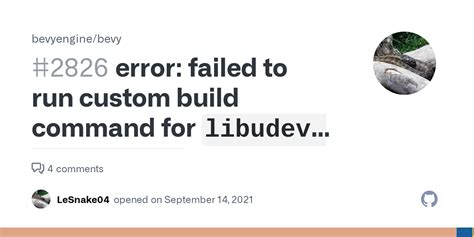 bevyengine/bevy

#2826 error: failed to run custom build command for libudev...

4 comments

LeSnake04 opened on September 14, 2021